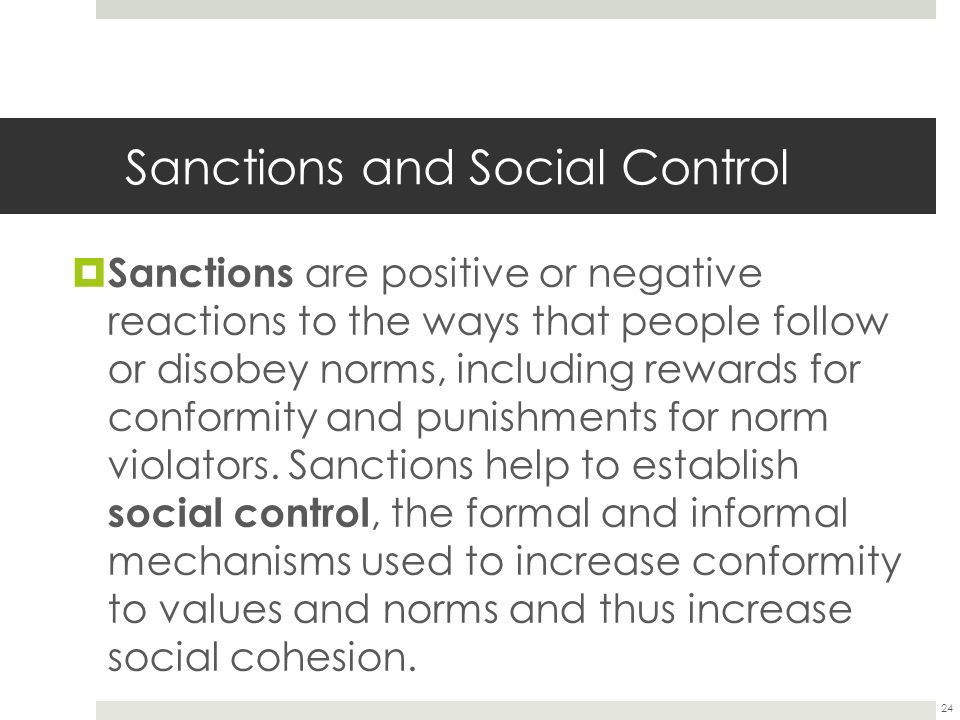 Sanctions and Social Control

Sanctions are positive or negative reactions to the ways that people follow or disobey norms, including rewards for conformity and punishments for norm violators. Sanctions help to establish social control, the formal and informal mechanisms used to increase conformity to values and norms and thus increase social cohesion.

24